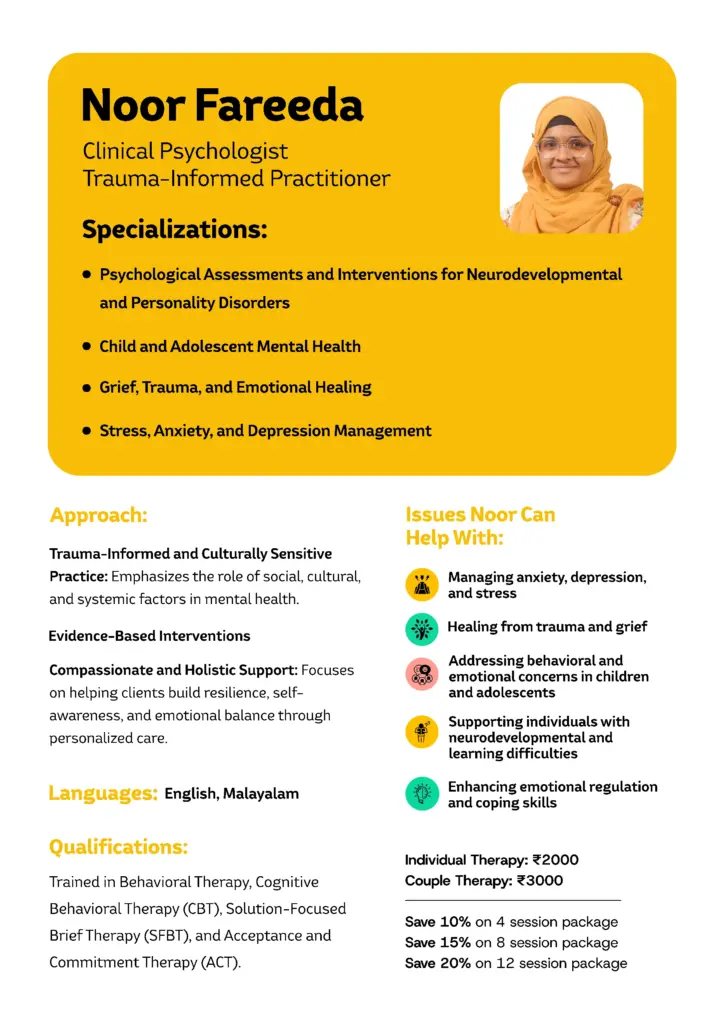 Noor Fareeda

Clinical Psychologist
Trauma-Informed Practitioner

Specializations:

• Psychological Assessments and Interventions for Neurodevelopmental and Personality Disorders

• Child and Adolescent Mental Health

• Grief, Trauma, and Emotional Healing

• Stress, Anxiety, and Depression Management

Approach:

Trauma-Informed and Culturally Sensitive Practice: Emphasizes the role of social, cultural, and systemic factors in mental health.

Evidence-Based Interventions

Compassionate and Holistic Support: Focuses on helping clients build resilience, self-awareness, and emotional balance through personalized care.

Languages: English, Malayalam

Qualifications:

Trained in Behavioral Therapy, Cognitive Behavioral Therapy (CBT), Solution-Focused Brief Therapy (SFBT), and Acceptance and Commitment Therapy (ACT).

Issues Noor Can Help With:

Managing anxiety, depression, and stress

Healing from trauma and grief

Addressing behavioral and emotional concerns in children and adolescents

Supporting individuals with neurodevelopmental and learning difficulties

Enhancing emotional regulation and coping skills

Individual Therapy: ₹2000
Couple Therapy: ₹3000

Save 10% on 4 session package
Save 15% on 8 session package
Save 20% on 12 session package